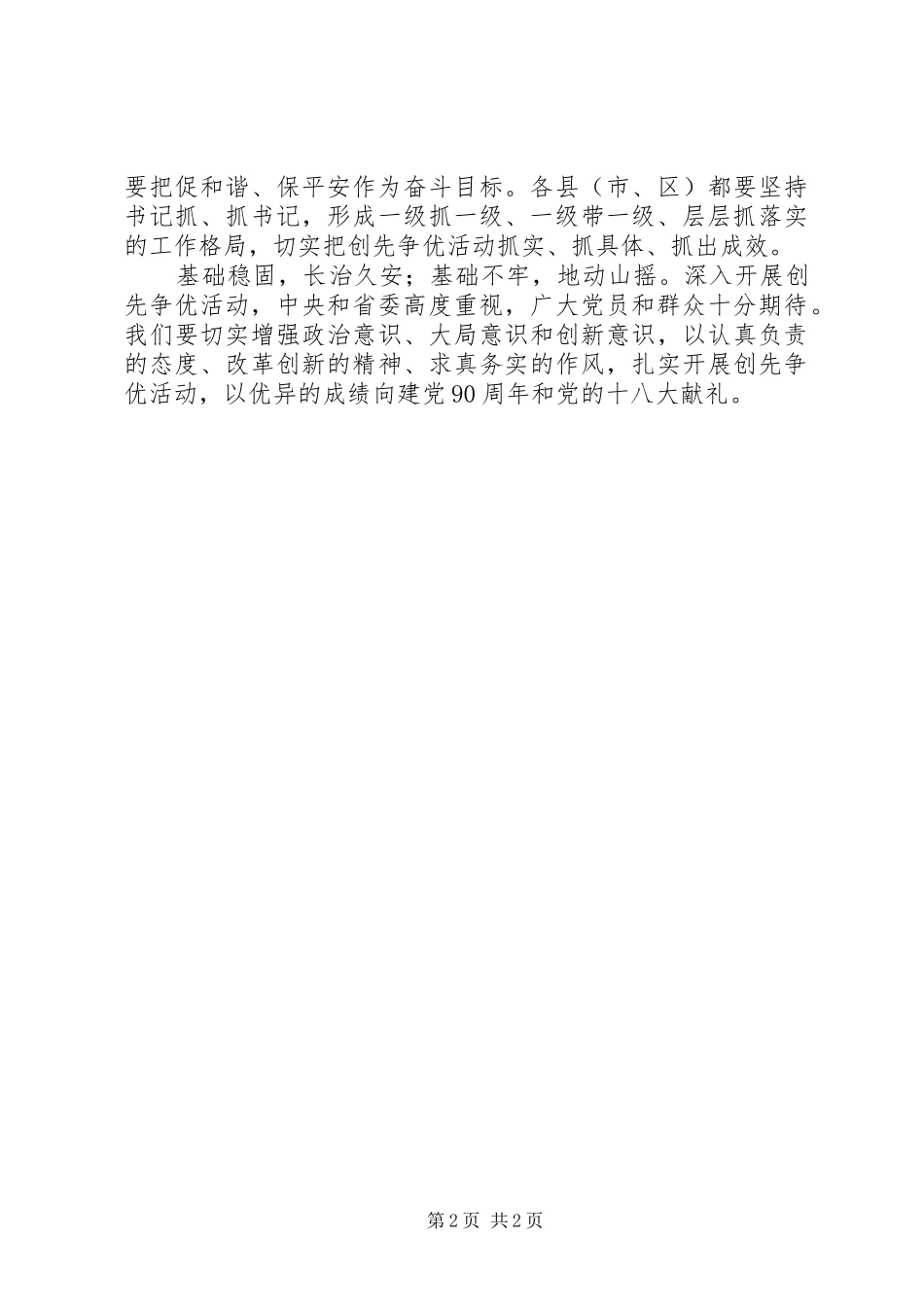 要把促和谐、保平安作为奋斗目标。各县（市、区）都要坚持书记抓、抓书记，形成一级抓一级、一级带一级、层层抓落实的工作格局，切实把创先争优活动抓实、抓具体、抓出成效。

基础稳固，长治久安；基础不牢，地动山摇。深入开展创先争优活动，中央和省委高度重视，广大党员和群众十分期待。我们要切实增强政治意识、大局意识和创新意识，以认真负责的态度、改革创新的精神、求真务实的作风，扎实开展创先争优活动，以优异的成绩向建党90周年和党的十八大献礼。

第2页 共2页